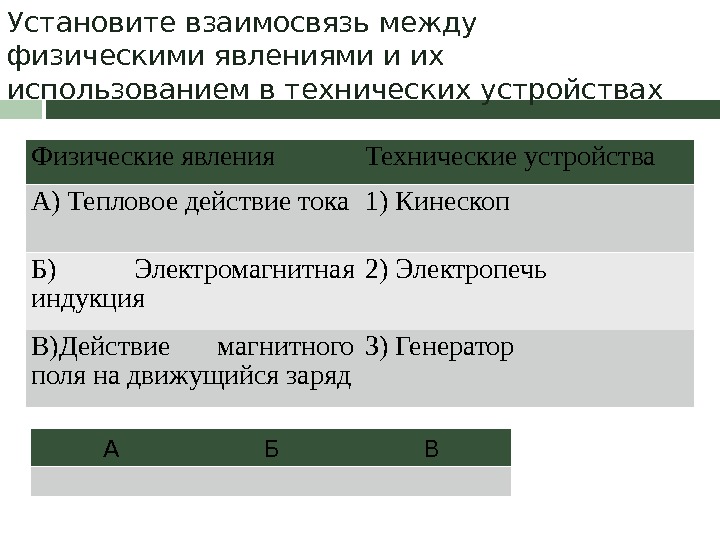 Установите взаимосвязь между физическими явлениями и их использованием в технических устройствах

| Физические явления | Технические устройства |
|---|---|
| А) Тепловое действие тока | 1) Кинескоп |
| Б) Электромагнитная индукция | 2) Электропечь |
| В)Действие магнитного поля на движущийся заряд | 3) Генератор |

| А | Б | В |
|---|---|---|
| | | |